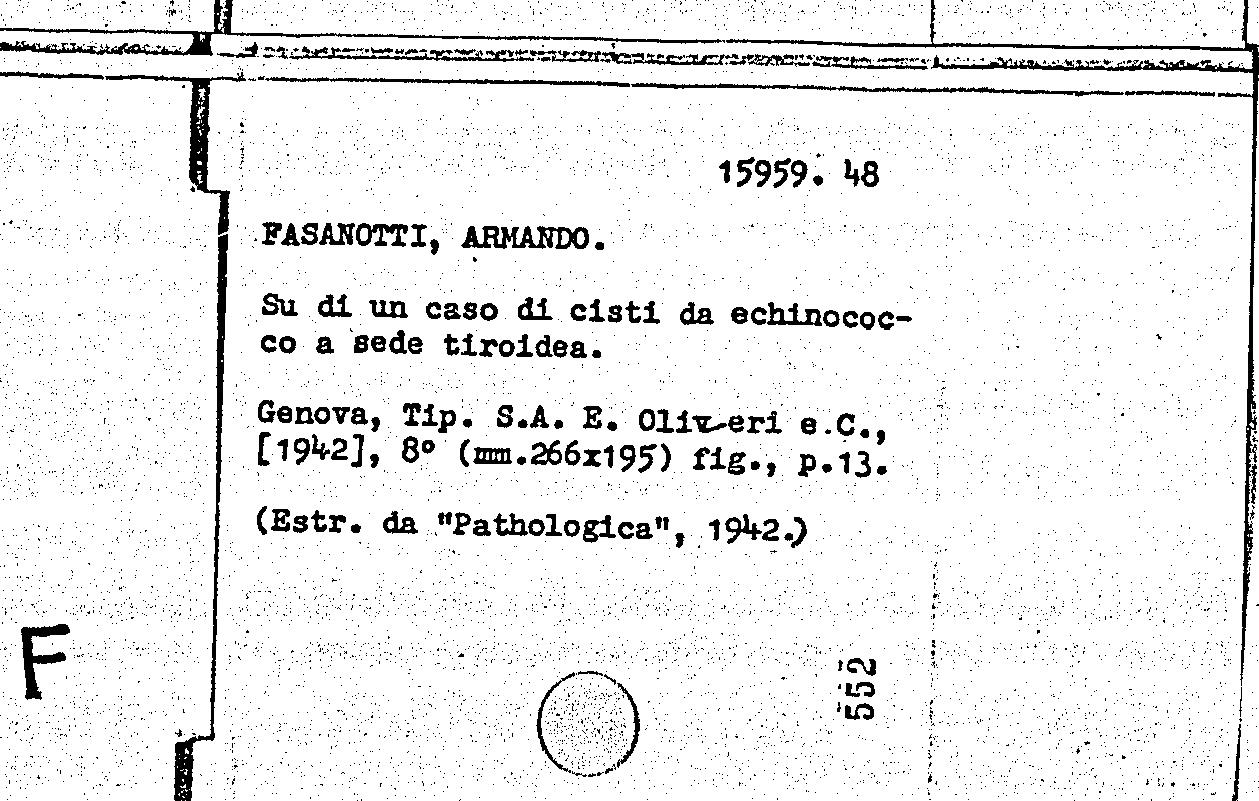 15959. 48

FASANOTTI, ARMANDO.

Su di un caso di cisti da echinococco a sede tiroidea.

Genova, Tip. S.A. E. Oliveri e.C., [1942], 8° (mm.266x195) fig., p.13.

(Estr. da "Pathologica", 1942.)

F

552